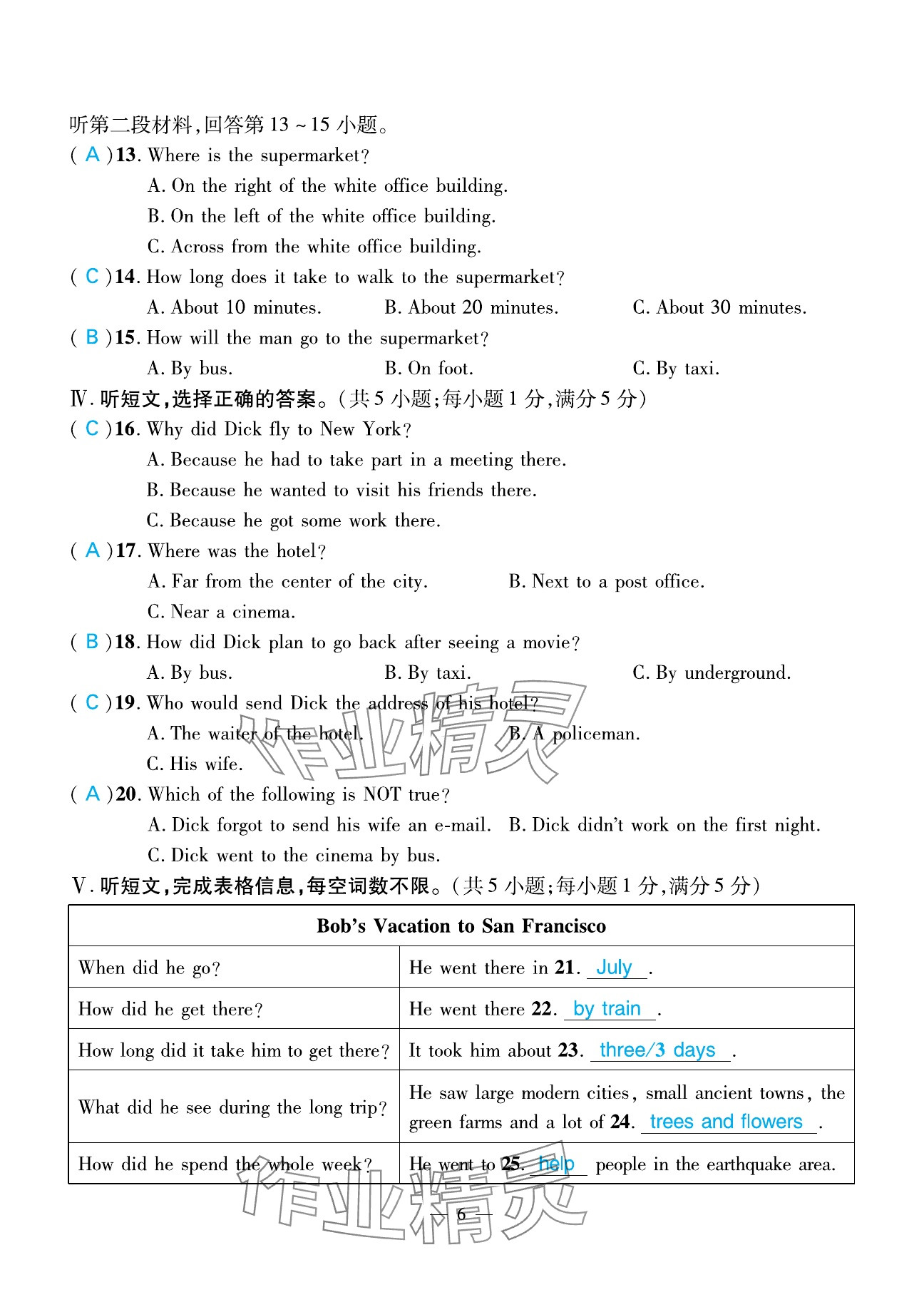 听第二段材料,回答第 13 ~ 15 小题。
( A )13. Where is the supermarket?
A. On the right of the white office building.
B. On the left of the white office building.
C. Across from the white office building.
( C )14. How long does it take to walk to the supermarket?
A. About 10 minutes. B. About 20 minutes. C. About 30 minutes.
( B )15. How will the man go to the supermarket?
A. By bus. B. On foot. C. By taxi.
Ⅳ. 听短文,选择正确的答案。(共 5 小题;每小题 1 分,满分 5 分)
( C )16. Why did Dick fly to New York?
A. Because he had to take part in a meeting there.
B. Because he wanted to visit his friends there.
C. Because he got some work there.
( A )17. Where was the hotel?
A. Far from the center of the city. B. Next to a post office.
C. Near a cinema.
( B )18. How did Dick plan to go back after seeing a movie?
A. By bus. B. By taxi. C. By underground.
( C )19. Who would send Dick the address of his hotel?
A. The waiter of the hotel. B. A policeman.
C. His wife.
( A )20. Which of the following is NOT true?
A. Dick forgot to send his wife an e-mail. B. Dick didn't work on the first night.
C. Dick went to the cinema by bus.
Ⅴ. 听短文,完成表格信息,每空词数不限。(共 5 小题;每小题 1 分,满分 5 分)

| Bob's Vacation to San Francisco | |
|---|---|
| When did he go? | He went there in 21. July . |
| How did he get there? | He went there 22. by train . |
| How long did it take him to get there? | It took him about 23. three/3 days . |
| What did he see during the long trip? | He saw large modern cities, small ancient towns, the green farms and a lot of 24. trees and flowers . |
| How did he spend the whole week? | He went to 25. help people in the earthquake area. |

作业精灵

作业精灵

— 6 —